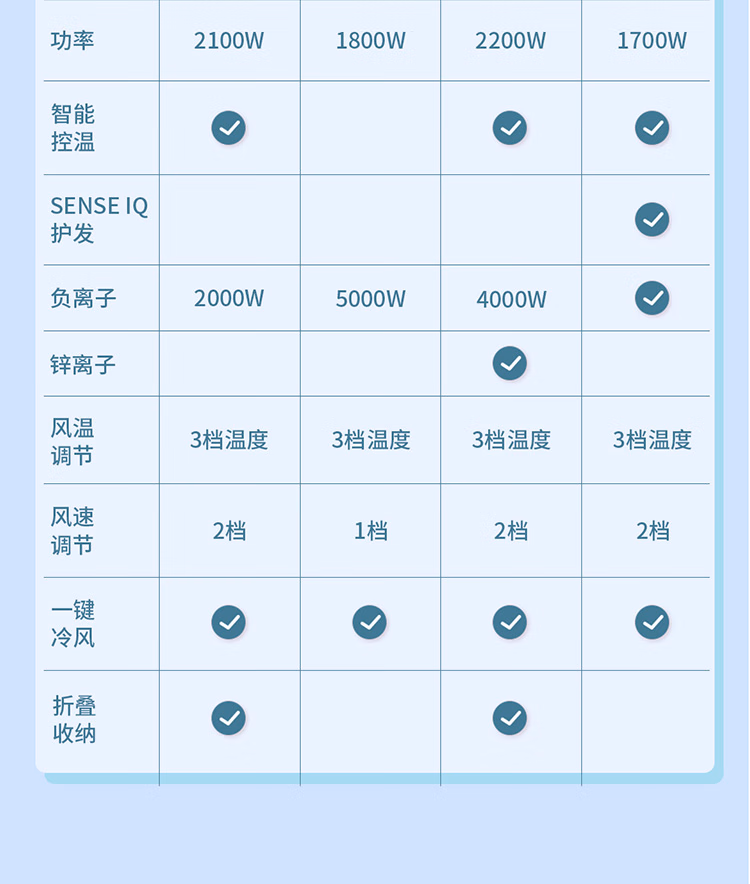 | 功率 | 2100W | 1800W | 2200W | 1700W |
|---|---|---|---|---|
| 智能控温 | ✓ |  | ✓ | ✓ |
| SENSE IQ 护发 |  |  |  | ✓ |
| 负离子 | 2000W | 5000W | 4000W | ✓ |
| 锌离子 |  |  | ✓ |  |
| 风温调节 | 3档温度 | 3档温度 | 3档温度 | 3档温度 |
| 风速调节 | 2档 | 1档 | 2档 | 2档 |
| 一键冷风 | ✓ | ✓ | ✓ | ✓ |
| 折叠收纳 | ✓ |  | ✓ |  |